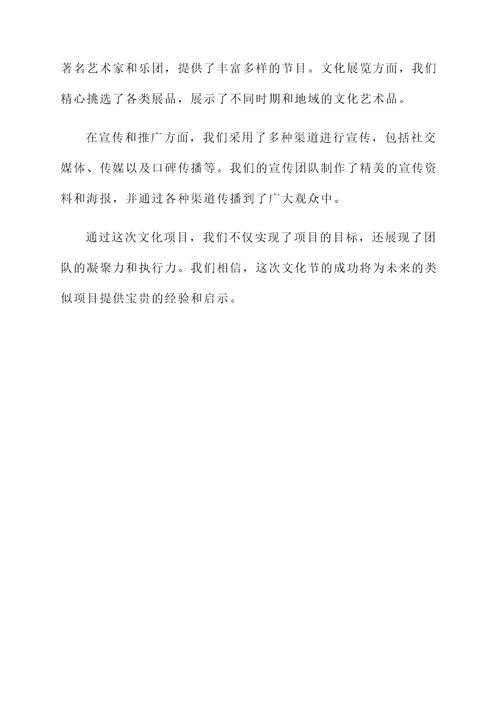 著名艺术家和乐团，提供了丰富多样的节目。文化展览方面，我们精心挑选了各类展品，展示了不同时期和地域的文化艺术品。

在宣传和推广方面，我们采用了多种渠道进行宣传，包括社交媒体、传媒以及口碑传播等。我们的宣传团队制作了精美的宣传资料和海报，并通过各种渠道传播到了广大观众中。

通过这次文化项目，我们不仅实现了项目的目标，还展现了团队的凝聚力和执行力。我们相信，这次文化节的成功将为未来的类似项目提供宝贵的经验和启示。